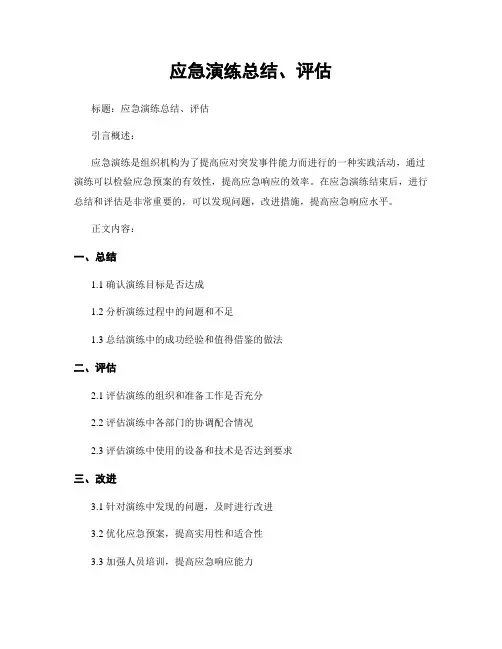 应急演练总结、评估

标题：应急演练总结、评估

引言概述：

应急演练是组织机构为了提高应对突发事件能力而进行的一种实践活动，通过演练可以检验应急预案的有效性，提高应急响应的效率。在应急演练结束后，进行总结和评估是非常重要的，可以发现问题，改进措施，提高应急响应水平。

正文内容：

一、总结

1.1 确认演练目标是否达成

1.2 分析演练过程中的问题和不足

1.3 总结演练中的成功经验和值得借鉴的做法

二、评估

2.1 评估演练的组织和准备工作是否充分

2.2 评估演练中各部门的协调配合情况

2.3 评估演练中使用的设备和技术是否达到要求

三、改进

3.1 针对演练中发现的问题，及时进行改进

3.2 优化应急预案，提高实用性和适合性

3.3 加强人员培训，提高应急响应能力